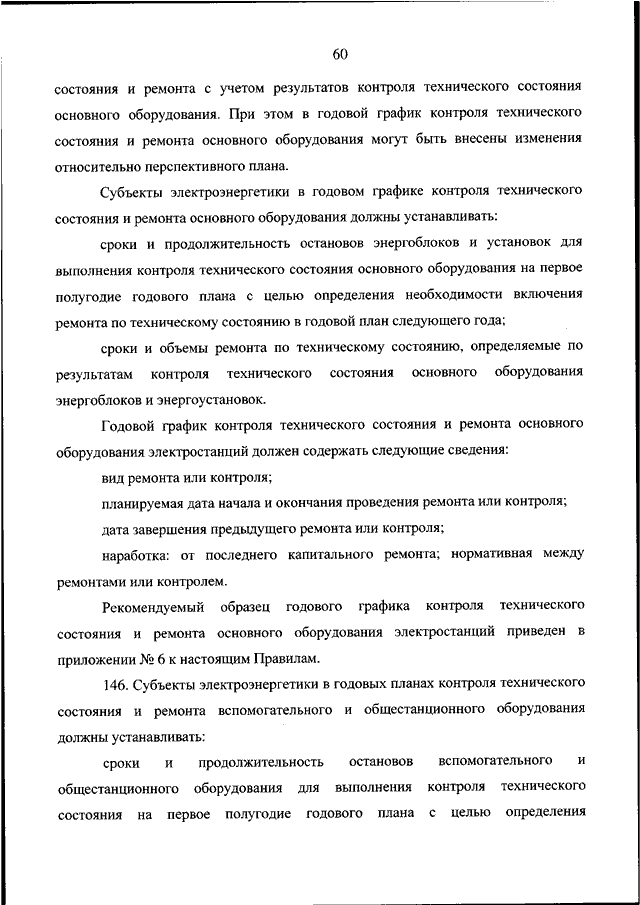 60

состояния и ремонта с учетом результатов контроля технического состояния основного оборудования. При этом в годовой график контроля технического состояния и ремонта основного оборудования могут быть внесены изменения относительно перспективного плана.

Субъекты электроэнергетики в годовом графике контроля технического состояния и ремонта основного оборудования должны устанавливать:

сроки и продолжительность остановов энергоблоков и установок для выполнения контроля технического состояния основного оборудования на первое полугодие годового плана с целью определения необходимости включения ремонта по техническому состоянию в годовой план следующего года;

сроки и объемы ремонта по техническому состоянию, определяемые по результатам контроля технического состояния основного оборудования энергоблоков и энергоустановок.

Годовой график контроля технического состояния и ремонта основного оборудования электростанций должен содержать следующие сведения:

вид ремонта или контроля;

планируемая дата начала и окончания проведения ремонта или контроля;

дата завершения предыдущего ремонта или контроля;

наработка: от последнего капитального ремонта; нормативная между ремонтами или контролем.

Рекомендуемый образец годового графика контроля технического состояния и ремонта основного оборудования электростанций приведен в приложении № 6 к настоящим Правилам.

146. Субъекты электроэнергетики в годовых планах контроля технического состояния и ремонта вспомогательного и общестанционного оборудования должны устанавливать:

сроки и продолжительность остановов вспомогательного и общестанционного оборудования для выполнения контроля технического состояния на первое полугодие годового плана с целью определения